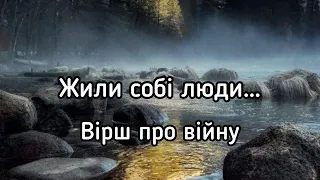 Жили собі люди...

Вірш про війну